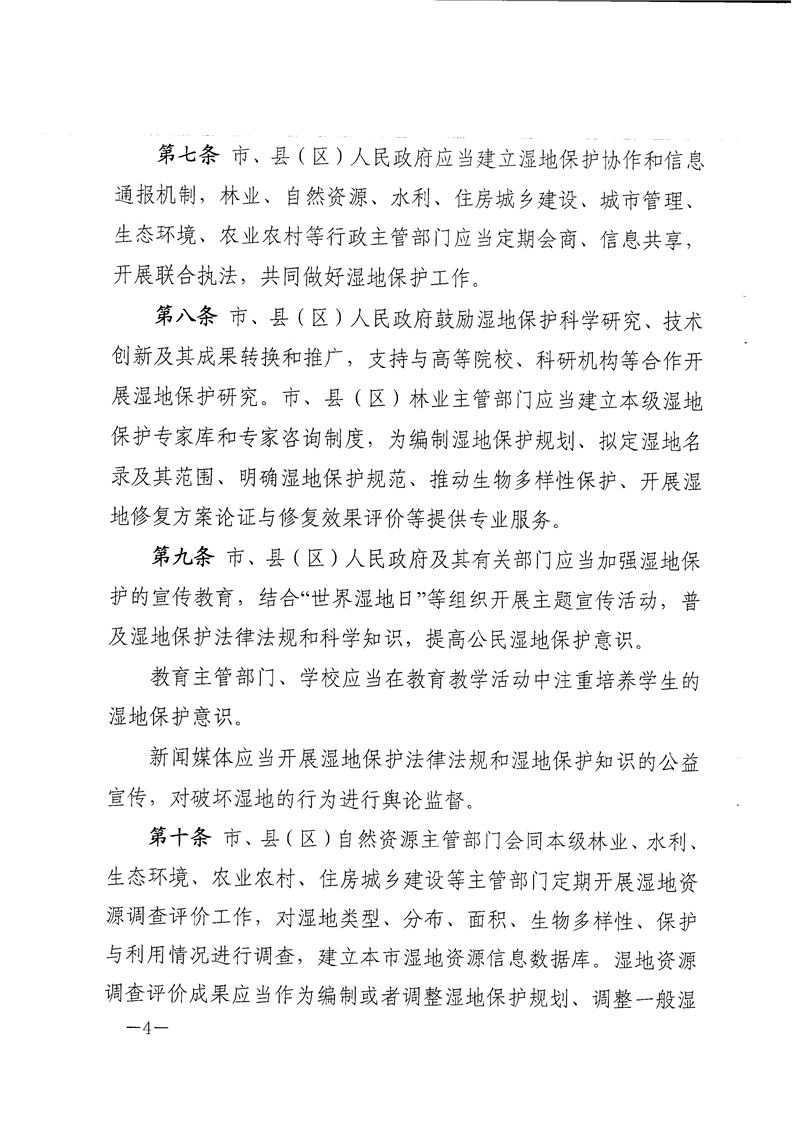 第七条 市、县（区）人民政府应当建立湿地保护协作和信息通报机制，林业、自然资源、水利、住房城乡建设、城市管理、生态环境、农业农村等行政主管部门应当定期会商、信息共享，开展联合执法，共同做好湿地保护工作。

第八条 市、县（区）人民政府鼓励湿地保护科学研究、技术创新及其成果转换和推广，支持与高等院校、科研机构等合作开展湿地保护研究。市、县（区）林业主管部门应当建立本级湿地保护专家库和专家咨询制度，为编制湿地保护规划、拟定湿地名录及其范围、明确湿地保护规范、推动生物多样性保护、开展湿地修复方案论证与修复效果评价等提供专业服务。

第九条 市、县（区）人民政府及其有关部门应当加强湿地保护的宣传教育，结合“世界湿地日”等组织开展主题宣传活动，普及湿地保护法律法规和科学知识，提高公民湿地保护意识。

教育主管部门、学校应当在教育教学活动中注重培养学生的湿地保护意识。

新闻媒体应当开展湿地保护法律法规和湿地保护知识的公益宣传，对破坏湿地的行为进行舆论监督。

第十条 市、县（区）自然资源主管部门会同本级林业、水利、生态环境、农业农村、住房城乡建设等主管部门定期开展湿地资源调查评价工作，对湿地类型、分布、面积、生物多样性、保护与利用情况进行调查，建立本市湿地资源信息数据库。湿地资源调查评价成果应当作为编制或者调整湿地保护规划、调整一般湿

—4—